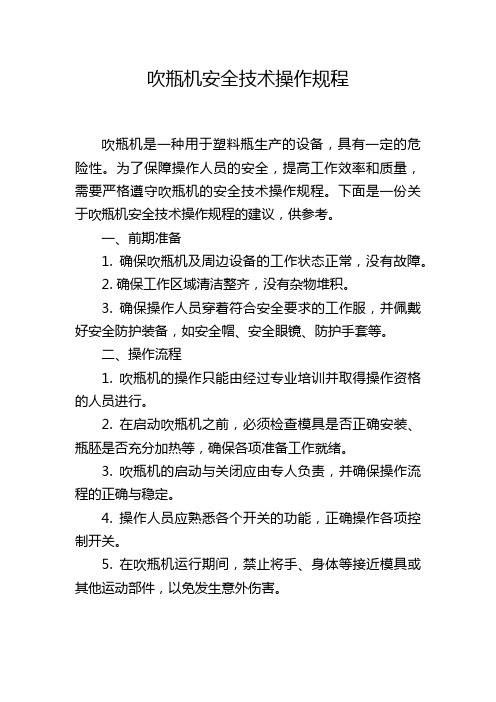 吹瓶机安全技术操作规程

吹瓶机是一种用于塑料瓶生产的设备，具有一定的危险性。为了保障操作人员的安全，提高工作效率和质量，需要严格遵守吹瓶机的安全技术操作规程。下面是一份关于吹瓶机安全技术操作规程的建议，供参考。

一、前期准备

1. 确保吹瓶机及周边设备的工作状态正常，没有故障。

2. 确保工作区域清洁整齐，没有杂物堆积。

3. 确保操作人员穿着符合安全要求的工作服，并佩戴好安全防护装备，如安全帽、安全眼镜、防护手套等。

二、操作流程

1. 吹瓶机的操作只能由经过专业培训并取得操作资格的人员进行。

2. 在启动吹瓶机之前，必须检查模具是否正确安装、瓶胚是否充分加热等，确保各项准备工作就绪。

3. 吹瓶机的启动与关闭应由专人负责，并确保操作流程的正确与稳定。

4. 操作人员应熟悉各个开关的功能，正确操作各项控制开关。

5. 在吹瓶机运行期间，禁止将手、身体等接近模具或其他运动部件，以免发生意外伤害。